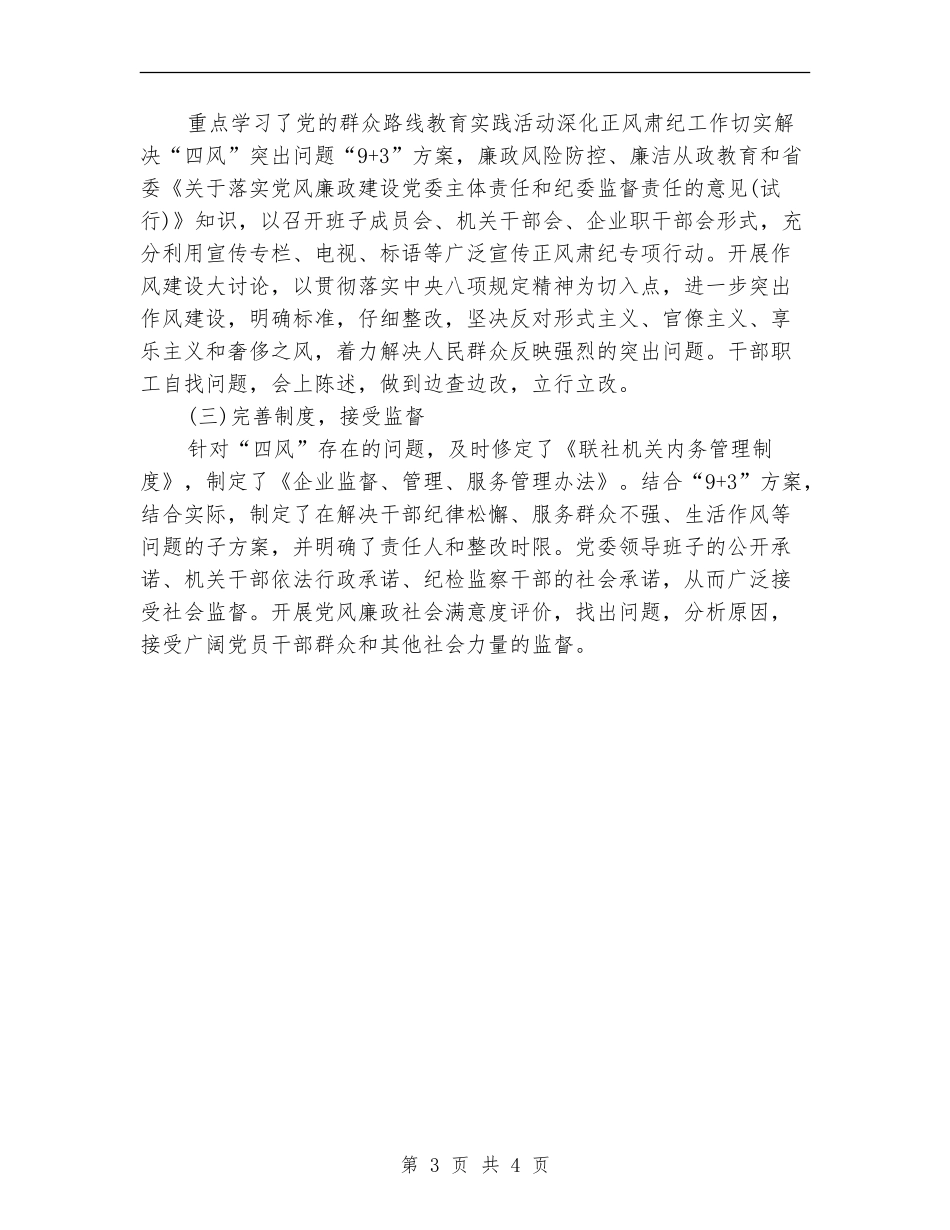 重点学习了党的群众路线教育实践活动深化正风肃纪工作切实解决“四风”突出问题“9+3”方案，廉政风险防控、廉洁从政教育和省委《关于落实党风廉政建设党委主体责任和纪委监督责任的意见(试行)》知识，以召开班子成员会、机关干部会、企业职干部会形式，充分利用宣传专栏、电视、标语等广泛宣传正风肃纪专项行动。开展作风建设大讨论，以贯彻落实中央八项规定精神为切入点，进一步突出作风建设，明确标准，仔细整改，坚决反对形式主义、官僚主义、享乐主义和奢侈之风，着力解决人民群众反映强烈的突出问题。干部职工自找问题，会上陈述，做到边查边改，立行立改。

(三)完善制度，接受监督

针对“四风”存在的问题，及时修定了《联社机关内务管理制度》，制定了《企业监督、管理、服务管理办法》。结合“9+3”方案，结合实际，制定了在解决干部纪律松懈、服务群众不强、生活作风等问题的子方案，并明确了责任人和整改时限。党委领导班子的公开承诺、机关干部依法行政承诺、纪检监察干部的社会承诺，从而广泛接受社会监督。开展党风廉政社会满意度评价，找出问题，分析原因，接受广阔党员干部群众和其他社会力量的监督。

第 3 页 共 4 页